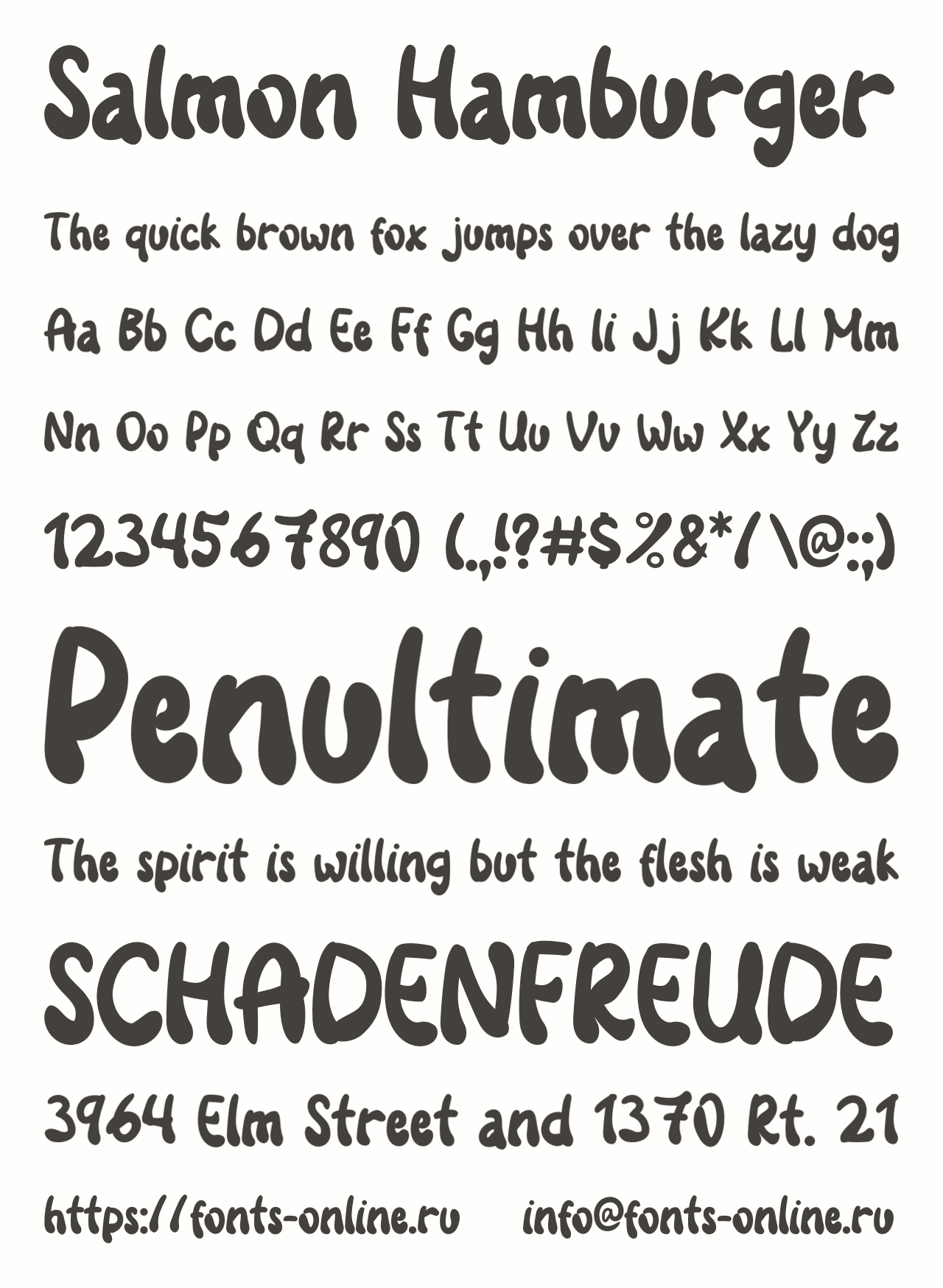 Salmon Hamburger

The quick brown fox jumps over the lazy dog

Aa Bb Cc Dd Ee Ff Gg Hh Ii Jj Kk Ll Mm

Nn Oo Pp Qq Rr Ss Tt Uu Vv Ww Xx Yy Zz

1234567890 (.,!?#$%&*/\@:;)

Penultimate

The spirit is willing but the flesh is weak

SCHADENFREUDE

3964 Elm Street and 1370 Rt. 21

https://fonts-online.ru info@fonts-online.ru